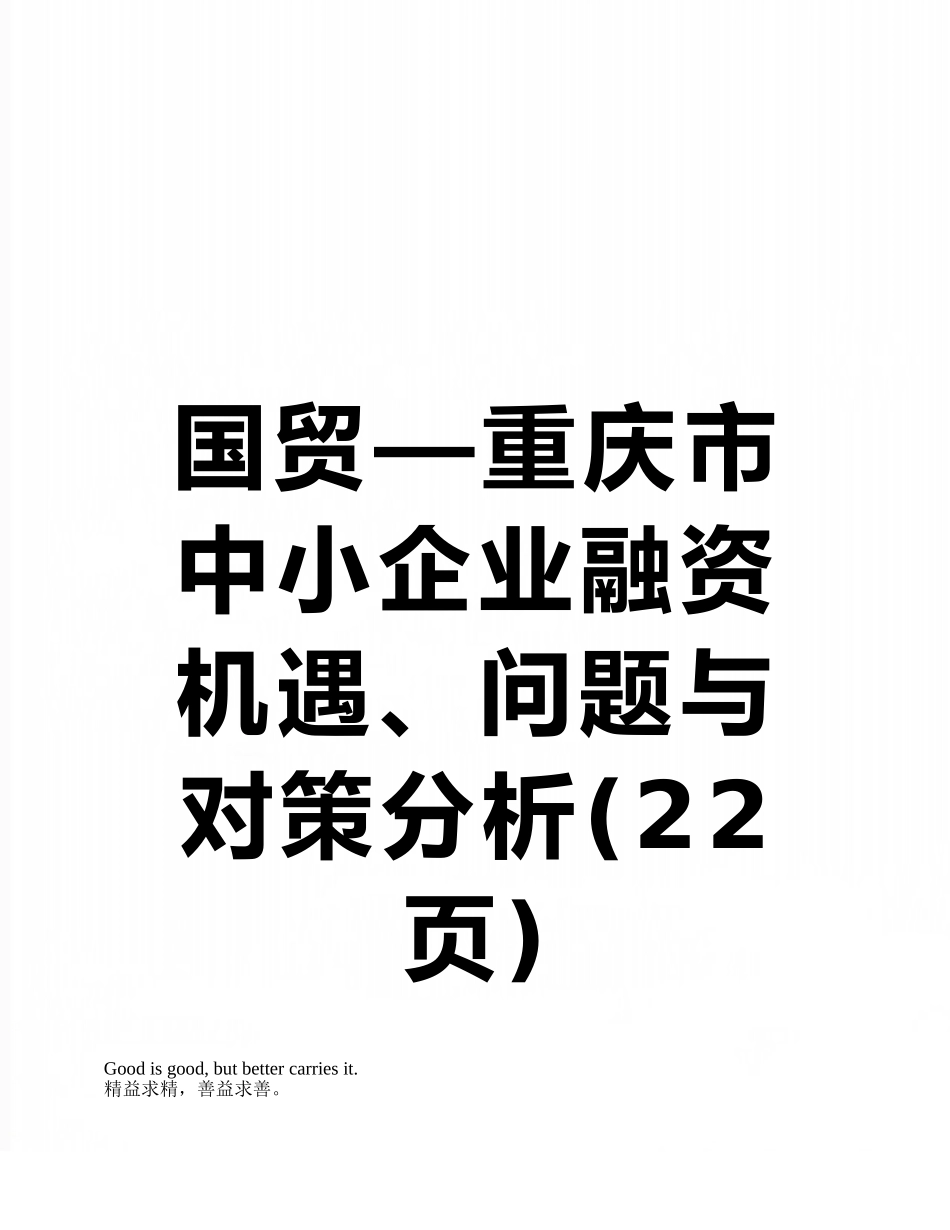 国贸—重庆市中小企业融资机遇、问题与对策分析(22页)

Good is good, but better carries it.
精益求精，善益求善。